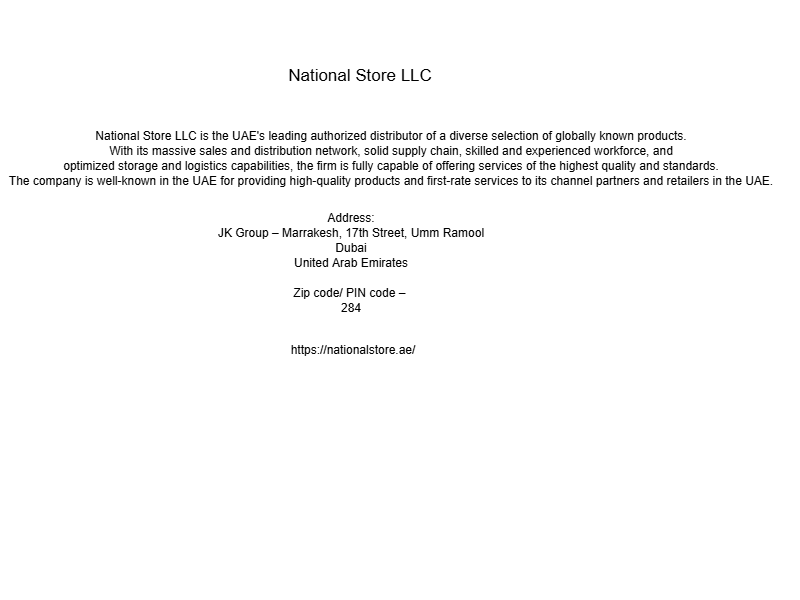 National Store LLC

National Store LLC is the UAE's leading authorized distributor of a diverse selection of globally known products. With its massive sales and distribution network, solid supply chain, skilled and experienced workforce, and optimized storage and logistics capabilities, the firm is fully capable of offering services of the highest quality and standards. The company is well-known in the UAE for providing high-quality products and first-rate services to its channel partners and retailers in the UAE.

Address:
JK Group – Marrakesh, 17th Street, Umm Ramool
Dubai
United Arab Emirates

Zip code/ PIN code –
284

https://nationalstore.ae/